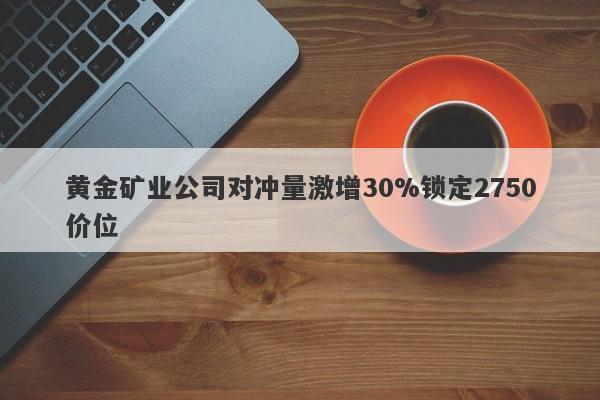 黄金矿业公司对冲量激增30%锁定2750价位